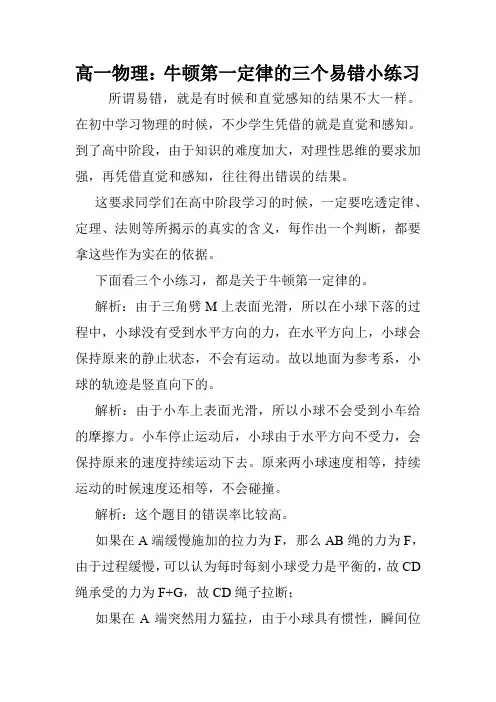 高一物理：牛顿第一定律的三个易错小练习

所谓易错，就是有时候和直觉感知的结果不大一样。在初中学习物理的时候，不少学生凭借的就是直觉和感知。到了高中阶段，由于知识的难度加大，对理性思维的要求加强，再凭借直觉和感知，往往得出错误的结果。

这要求同学们在高中阶段学习的时候，一定要吃透定律、定理、法则等所揭示的真实的含义，每作出一个判断，都要拿这些作为实在的依据。

下面看三个小练习，都是关于牛顿第一定律的。

解析：由于三角劈 M 上表面光滑，所以在小球下落的过程中，小球没有受到水平方向的力，在水平方向上，小球会保持原来的静止状态，不会有运动。故以地面为参考系，小球的轨迹是竖直向下的。

解析：由于小车上表面光滑，所以小球不会受到小车给的摩擦力。小车停止运动后，小球由于水平方向不受力，会保持原来的速度持续运动下去。原来两小球速度相等，持续运动的时候速度还相等，不会碰撞。

解析：这个题目的错误率比较高。

如果在 A 端缓慢施加的拉力为 F，那么 AB 绳的力为 F，由于过程缓慢，可以认为每时每刻小球受力是平衡的，故 CD 绳承受的力为 F+G，故 CD 绳子拉断；

如果在 A 端突然用力猛拉，由于小球具有惯性，瞬间位